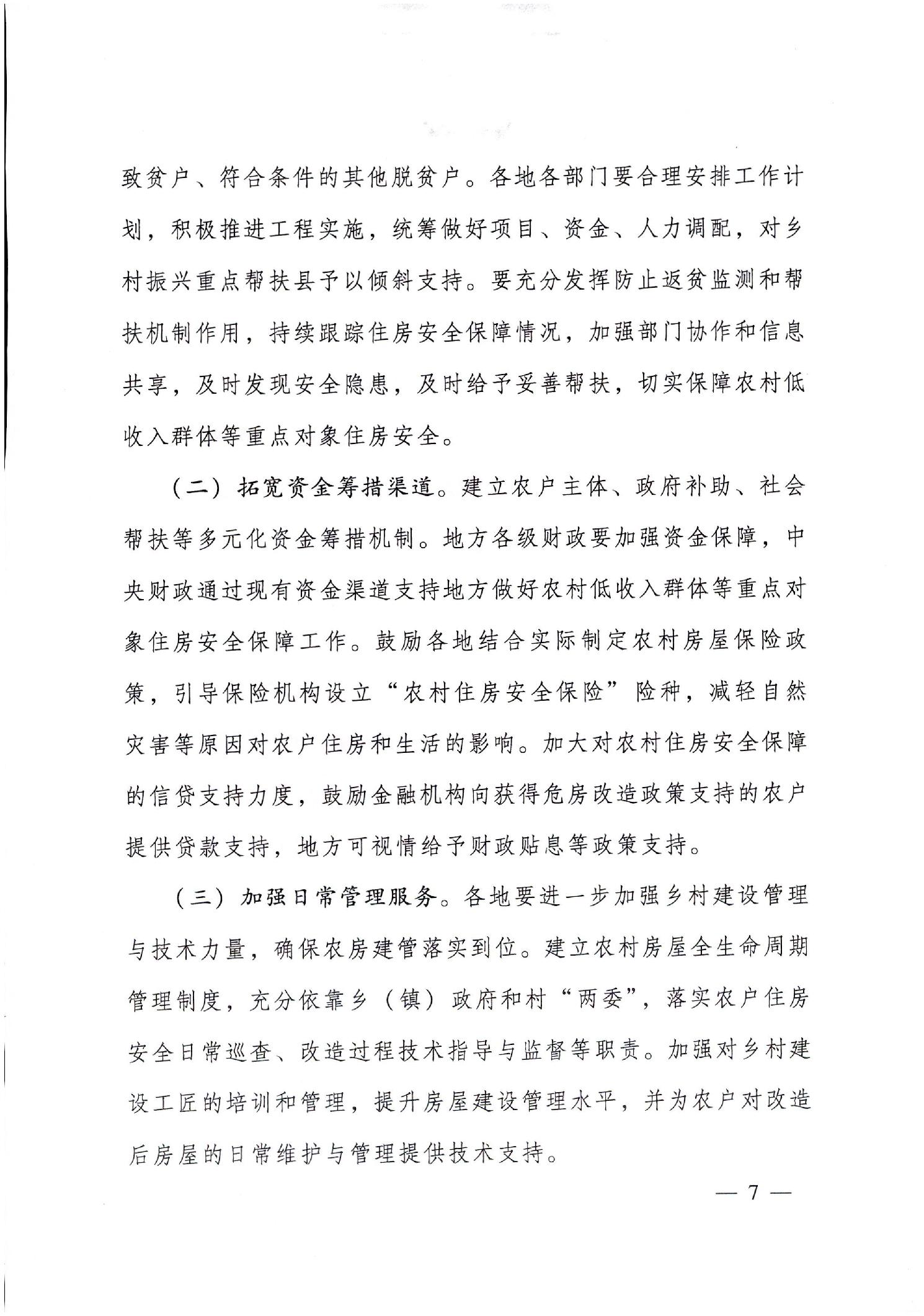 致贫户、符合条件的其他脱贫户。各地各部门要合理安排工作计划，积极推进工程实施，统筹做好项目、资金、人力调配，对乡村振兴重点帮扶县予以倾斜支持。要充分发挥防止返贫监测和帮扶机制作用，持续跟踪住房安全保障情况，加强部门协作和信息共享，及时发现安全隐患，及时给予妥善帮扶，切实保障农村低收入群体等重点对象住房安全。

（二）拓宽资金筹措渠道。建立农户主体、政府补助、社会帮扶等多元化资金筹措机制。地方各级财政要加强资金保障，中央财政通过现有资金渠道支持地方做好农村低收入群体等重点对象住房安全保障工作。鼓励各地结合实际制定农村房屋保险政策，引导保险机构设立“农村住房安全保险”险种，减轻自然灾害等原因对农户住房和生活的影响。加大对农村住房安全保障的信贷支持力度，鼓励金融机构向获得危房改造政策支持的农户提供贷款支持，地方可视情给予财政贴息等政策支持。

（三）加强日常管理服务。各地要进一步加强乡村建设管理与技术力量，确保农房建管落实到位。建立农村房屋全生命周期管理制度，充分依靠乡（镇）政府和村“两委”，落实农户住房安全日常巡查、改造过程技术指导与监督等职责。加强对乡村建设工匠的培训和管理，提升房屋建设管理水平，并为农户对改造后房屋的日常维护与管理提供技术支持。

— 7 —